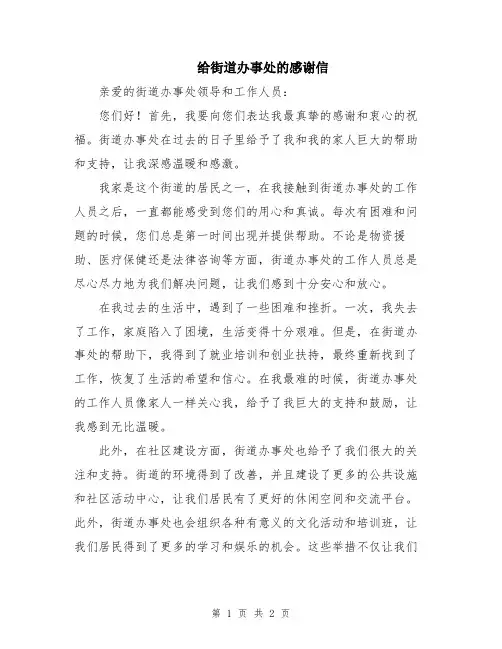 给街道办事处的感谢信

亲爱的街道办事处领导和工作人员：

您们好！首先，我要向您们表达我最真挚的感谢和衷心的祝福。街道办事处在过去的日子里给予了我和我的家人巨大的帮助和支持，让我深感温暖和感激。

我家是这个街道的居民之一，在我接触到街道办事处的工作人员之后，一直都能感受到您们的用心和真诚。每次有困难和问题的时候，您们总是第一时间出现并提供帮助。不论是物资援助、医疗保健还是法律咨询等方面，街道办事处的工作人员总是尽心尽力地为我们解决问题，让我们感到十分安心和放心。

在我过去的生活中，遇到了一些困难和挫折。一次，我失去了工作，家庭陷入了困境，生活变得十分艰难。但是，在街道办事处的帮助下，我得到了就业培训和创业扶持，最终重新找到了工作，恢复了生活的希望和信心。在我最难的时候，街道办事处的工作人员像家人一样关心我，给予了我巨大的支持和鼓励，让我感到无比温暖。

此外，在社区建设方面，街道办事处也给予了我们很大的关注和支持。街道的环境得到了改善，并且建设了更多的公共设施和社区活动中心，让我们居民有了更好的休闲空间和交流平台。此外，街道办事处也会组织各种有意义的文化活动和培训班，让我们居民得到了更多的学习和娱乐的机会。这些举措不仅让我们

第 1 页 共 2 页